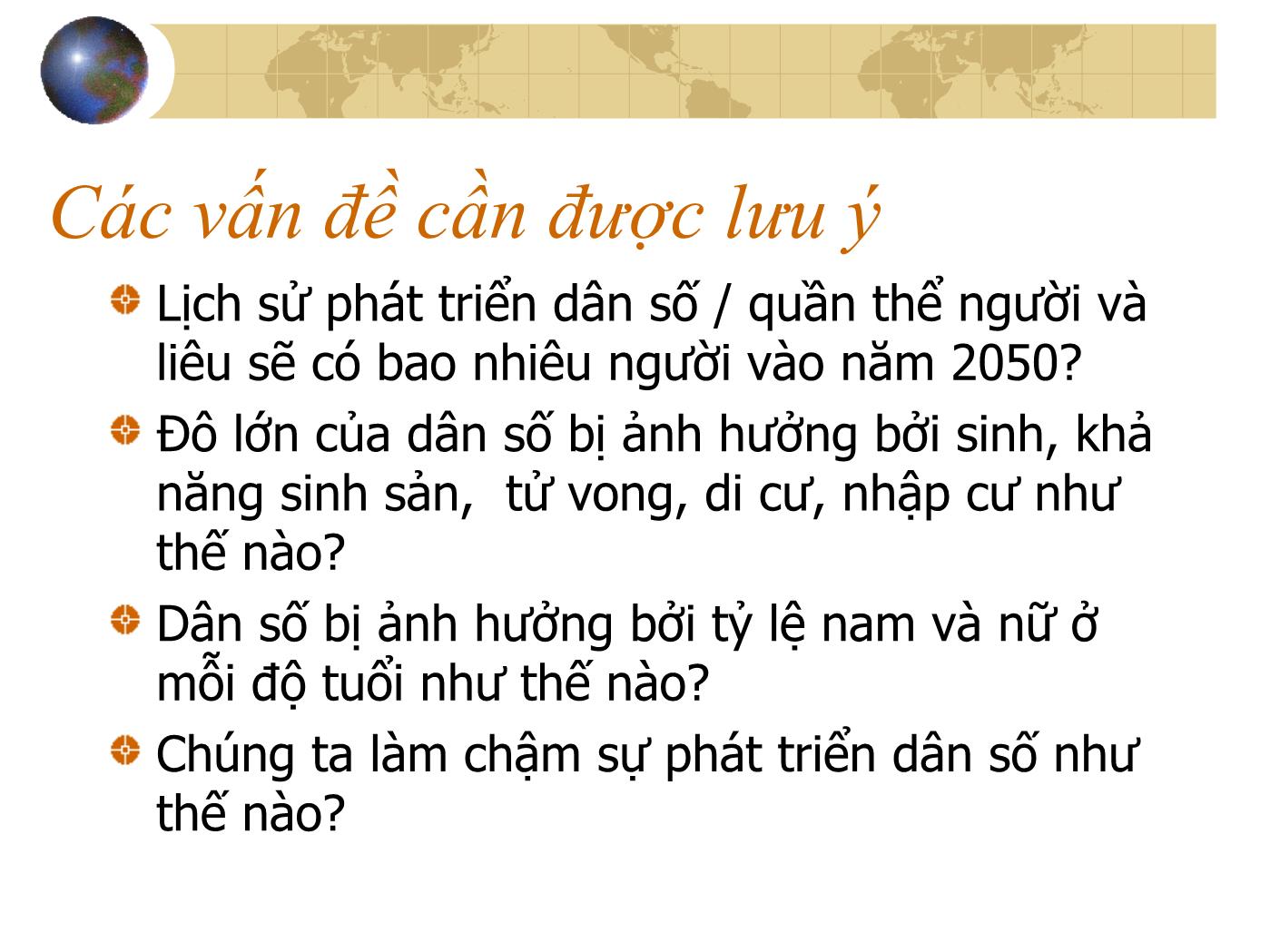 Các vấn đề cần được lưu ý

Lịch sử phát triển dân số / quần thể người và liêu sẽ có bao nhiêu người vào năm 2050?

Đô lớn của dân số bị ảnh hưởng bởi sinh, khả năng sinh sản,  tử vong, di cư, nhập cư như thế nào?

Dân số bị ảnh hưởng bởi tỷ lệ nam và nữ ở mỗi độ tuổi như thế nào?

Chúng ta làm chậm sự phát triển dân số như thế nào?